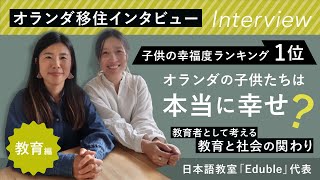 オランダ移住インタビュー

Interview

子供の幸福度ランキング 1位

オランダの子供たちは

本当に幸せ?

教育者として考える

教育と社会の関わり

教育編

日本語教室「Eduble」代表